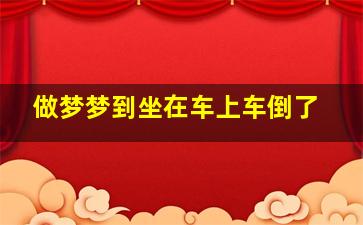 做梦梦到坐在车上车倒了